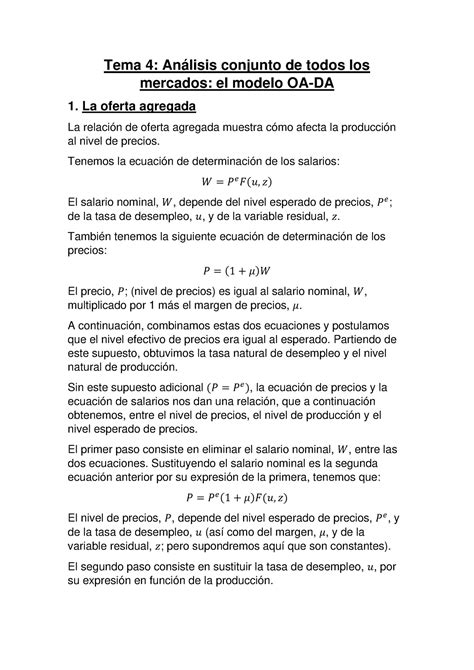 Tema 4: Análisis conjunto de todos los mercados: el modelo OA-DA

1. La oferta agregada

La relación de oferta agregada muestra cómo afecta la producción al nivel de precios.

Tenemos la ecuación de determinación de los salarios:

$W = P^e F(u, z)$

El salario nominal, $W$, depende del nivel esperado de precios, $P^e$; de la tasa de desempleo, $u$, y de la variable residual, $z$.

También tenemos la siguiente ecuación de determinación de los precios:

$P = (1 + \mu)W$

El precio, $P$; (nivel de precios) es igual al salario nominal, $W$, multiplicado por 1 más el margen de precios, $\mu$.

A continuación, combinamos estas dos ecuaciones y postulamos que el nivel efectivo de precios era igual al esperado. Partiendo de este supuesto, obtuvimos la tasa natural de desempleo y el nivel natural de producción.

Sin este supuesto adicional ($P = P^e$), la ecuación de precios y la ecuación de salarios nos dan una relación, que a continuación obtenemos, entre el nivel de precios, el nivel de producción y el nivel esperado de precios.

El primer paso consiste en eliminar el salario nominal, $W$, entre las dos ecuaciones. Sustituyendo el salario nominal es la segunda ecuación anterior por su expresión de la primera, tenemos que:

$P = P^e(1 + \mu)F(u, z)$

El nivel de precios, $P$, depende del nivel esperado de precios, $P^e$, y de la tasa de desempleo, $u$ (así como del margen, $\mu$, y de la variable residual, $z$; pero supondremos aquí que son constantes).

El segundo paso consiste en sustituir la tasa de desempleo, $u$, por su expresión en función de la producción.